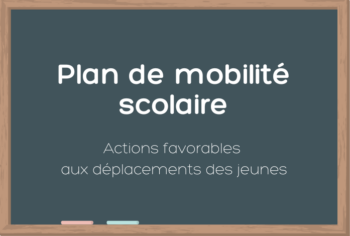 Plan de mobilité scolaire

Actions favorables aux déplacements des jeunes